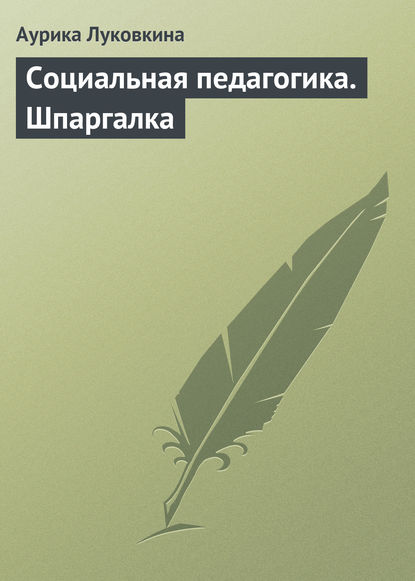 Аурика Луковкина

Социальная педагогика. Шпаргалка